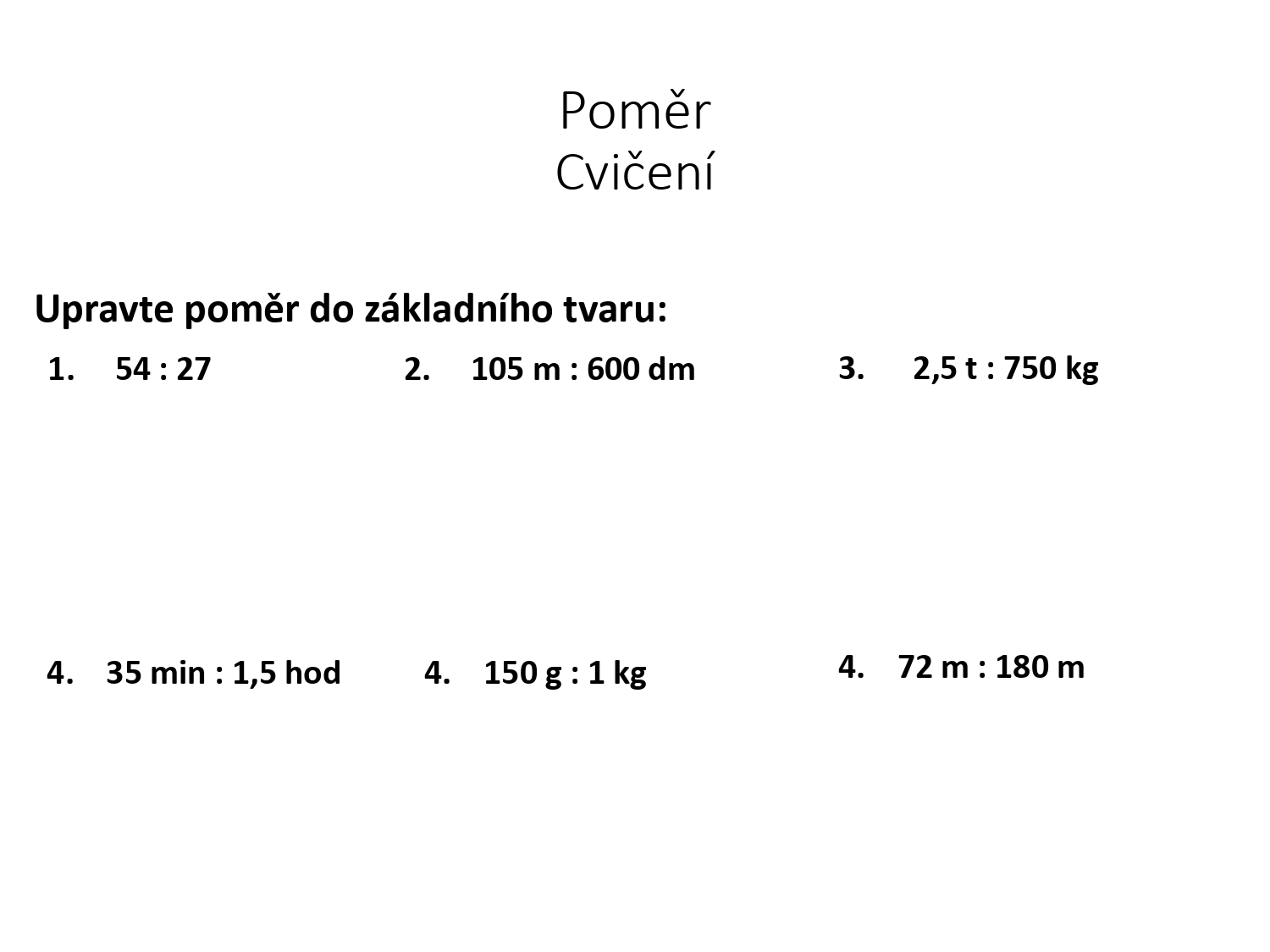 Poměr
Cvičení

Upravte poměr do základního tvaru:

1. 54 : 27

2. 105 m : 600 dm

3. 2,5 t : 750 kg

4. 35 min : 1,5 hod

4. 150 g : 1 kg

4. 72 m : 180 m